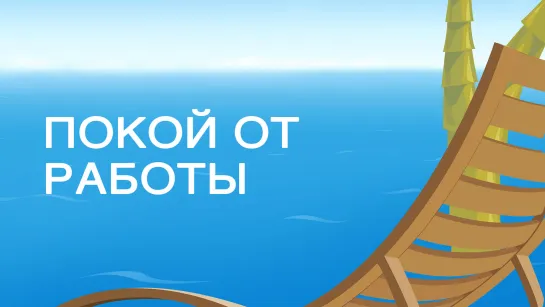 ПОКОЙ ОТ РАБОТЫ